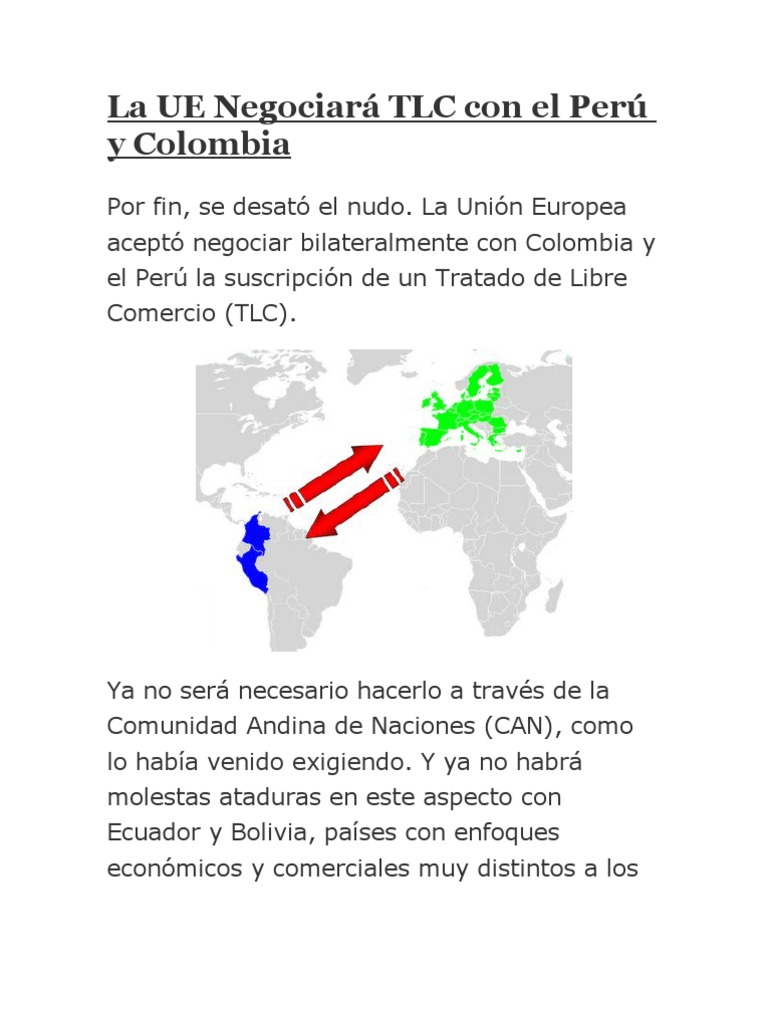 La UE Negociará TLC con el Perú y Colombia

Por fin, se desató el nudo. La Unión Europea aceptó negociar bilateralmente con Colombia y el Perú la suscripción de un Tratado de Libre Comercio (TLC).

Ya no será necesario hacerlo a través de la Comunidad Andina de Naciones (CAN), como lo había venido exigiendo. Y ya no habrá molestas ataduras en este aspecto con Ecuador y Bolivia, países con enfoques económicos y comerciales muy distintos a los